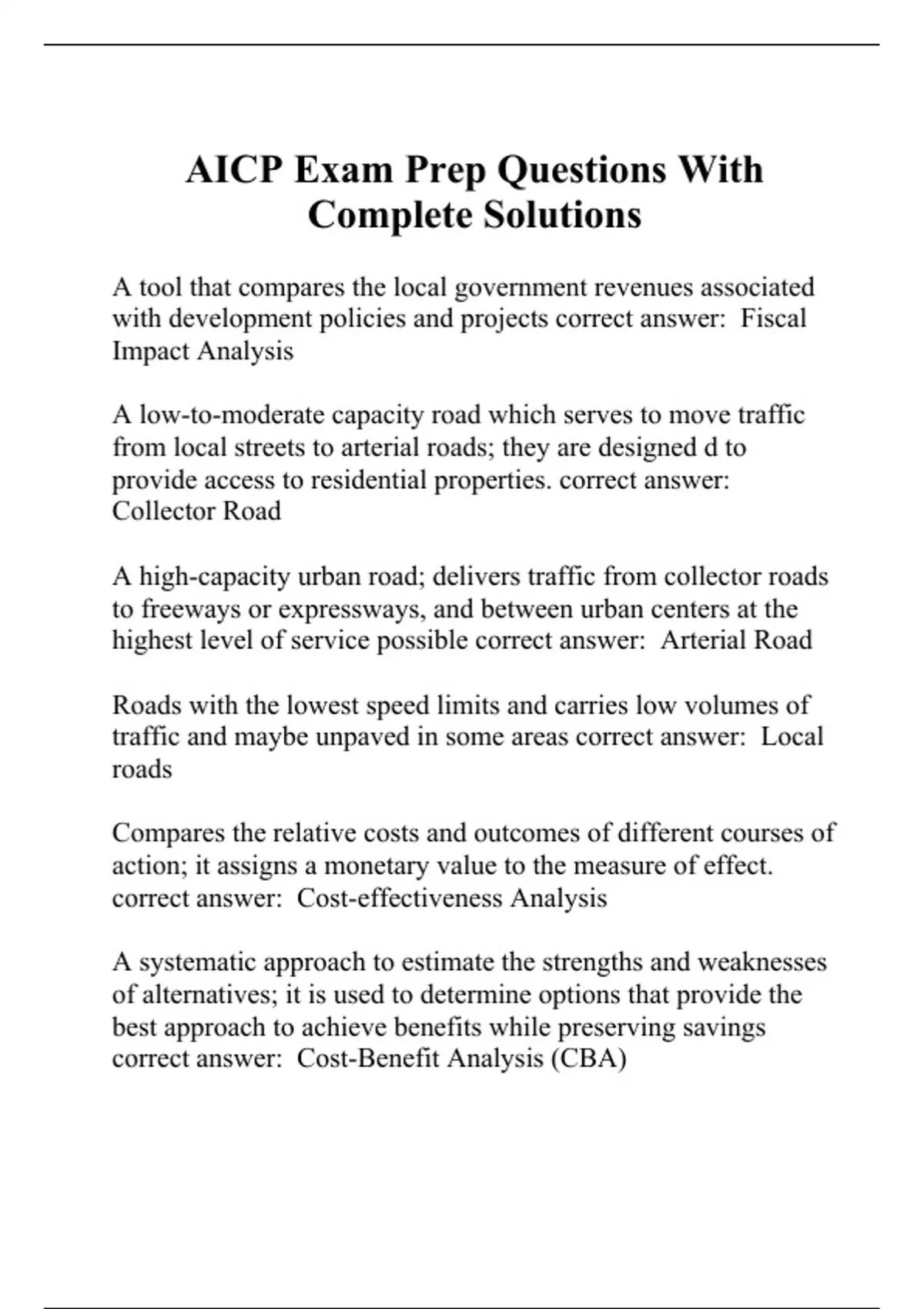 AICP Exam Prep Questions With Complete Solutions

A tool that compares the local government revenues associated with development policies and projects correct answer:  Fiscal Impact Analysis

A low-to-moderate capacity road which serves to move traffic from local streets to arterial roads; they are designed d to provide access to residential properties. correct answer: Collector Road

A high-capacity urban road; delivers traffic from collector roads to freeways or expressways, and between urban centers at the highest level of service possible correct answer:  Arterial Road

Roads with the lowest speed limits and carries low volumes of traffic and maybe unpaved in some areas correct answer:  Local roads

Compares the relative costs and outcomes of different courses of action; it assigns a monetary value to the measure of effect. correct answer:  Cost-effectiveness Analysis

A systematic approach to estimate the strengths and weaknesses of alternatives; it is used to determine options that provide the best approach to achieve benefits while preserving savings correct answer:  Cost-Benefit Analysis (CBA)